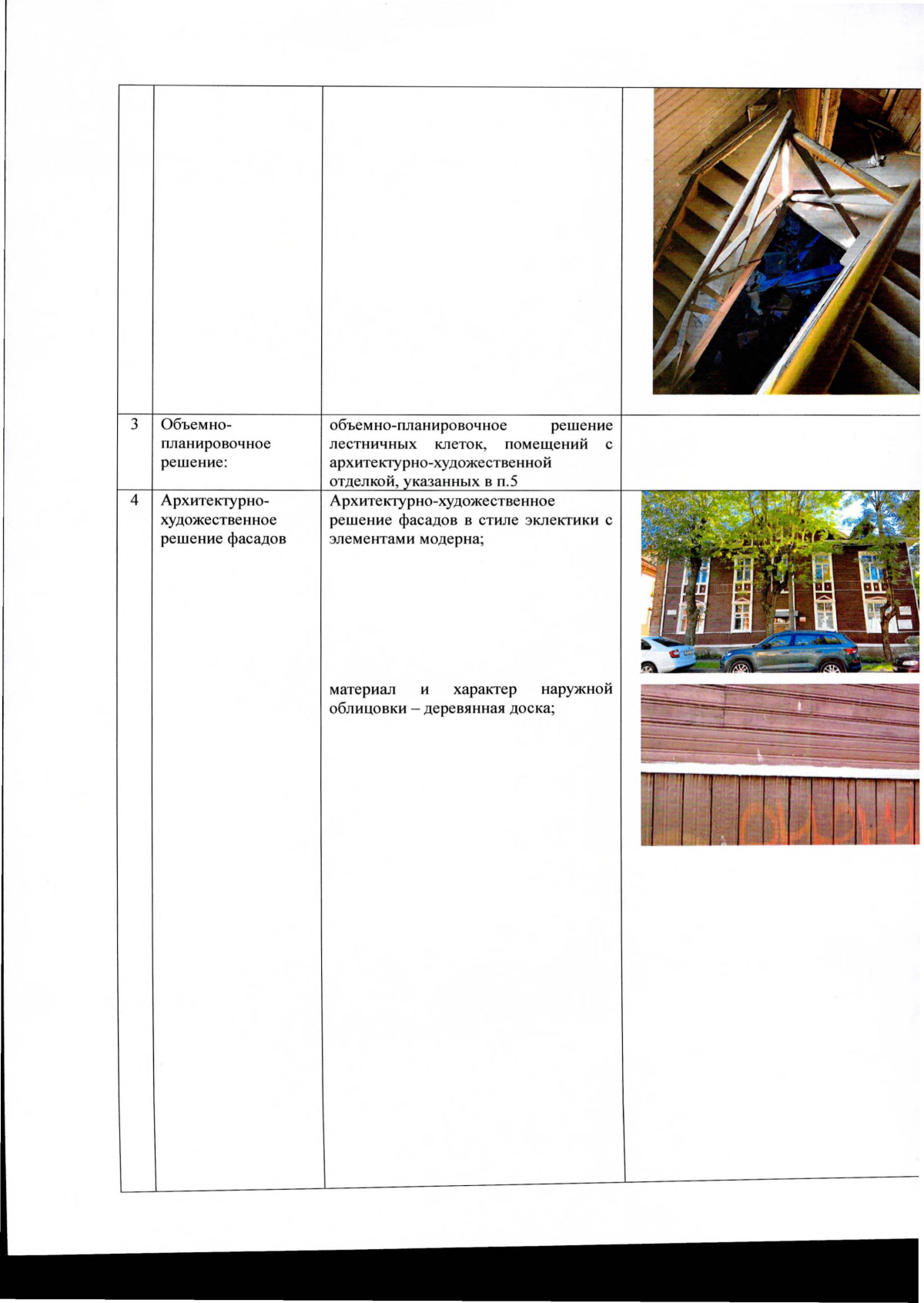 | | | | |
|---|---|---|---|
| | | | |
| 3 | Объемно-планировочное решение: | объемно-планировочное решение лестничных клеток, помещений с архитектурно-художественной отделкой, указанных в п.5 | |
| 4 | Архитектурно-художественное решение фасадов | Архитектурно-художественное решение фасадов в стиле эклектики с элементами модерна; материал и характер наружной облицовки – деревянная доска; | |